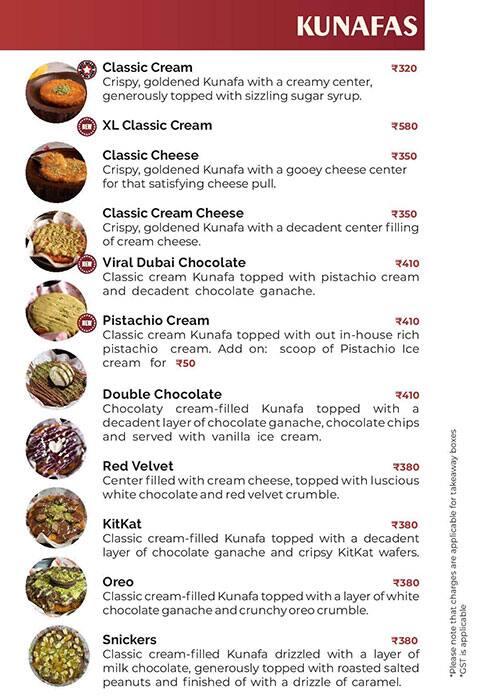 KUNAFAS

Classic Cream ₹320
Crispy, goldened Kunafa with a creamy center, generously topped with sizzling sugar syrup.

NEW XL Classic Cream ₹580

Classic Cheese ₹350
Crispy, goldened Kunafa with a gooey cheese center for that satisfying cheese pull.

Classic Cream Cheese ₹350
Crispy, goldened Kunafa with a decadent center filling of cream cheese.

NEW Viral Dubai Chocolate ₹410
Classic cream Kunafa topped with pistachio cream and decadent chocolate ganache.

NEW Pistachio Cream ₹410
Classic cream Kunafa topped with out in-house rich pistachio cream. Add on: scoop of Pistachio Ice cream for ₹50

Double Chocolate ₹410
Chocolaty cream-filled Kunafa topped with a decadent layer of chocolate ganache, chocolate chips and served with vanilla ice cream.

Red Velvet ₹380
Center filled with cream cheese, topped with luscious white chocolate and red velvet crumble.

KitKat ₹380
Classic cream-filled Kunafa topped with a decadent layer of chocolate ganache and cripsy KitKat wafers.

Oreo ₹380
Classic cream-filled Kunafa topped with a layer of white chocolate ganache and crunchy oreo crumble.

Snickers ₹380
Classic cream-filled Kunafa drizzled with a layer of milk chocolate, generously topped with roasted salted peanuts and finished of with a drizzle of caramel.

*Please note that charges are applicable for takeaway boxes
*GST is applicable